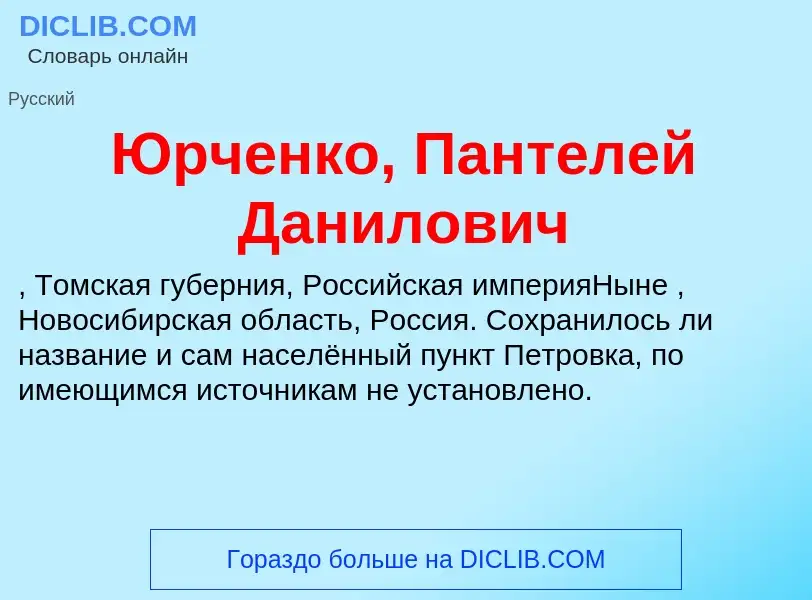 DICLIB.COM
Словарь онлайн

Русский

Юрченко, Пантелей Данилович

, Томская губерния, Российская империяНыне , Новосибирская область, Россия. Сохранилось ли название и сам населённый пункт Петровка, по имеющимся источникам не установлено.

Гораздо больше на DICLIB.COM